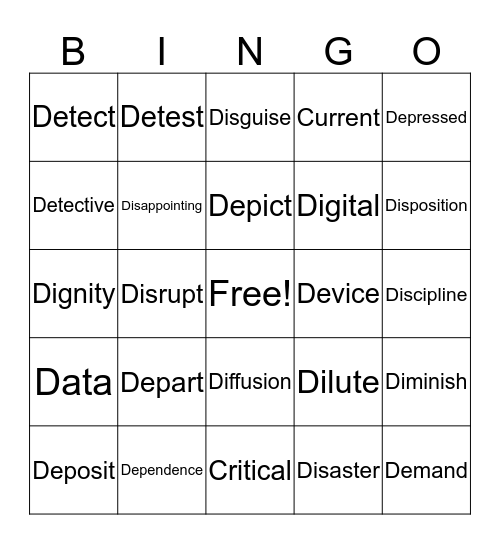 | B | I | N | G | O |
|---|---|---|---|---|
| Detect | Detest | Disguise | Current | Depressed |
| Detective | Disappointing | Depict | Digital | Disposition |
| Dignity | Disrupt | Free! | Device | Discipline |
| Data | Depart | Diffusion | Dilute | Diminish |
| Deposit | Dependence | Critical | Disaster | Demand |